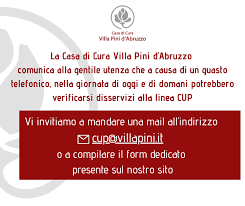 Casa di Cura
Villa Pini d'Abruzzo

La Casa di Cura Villa Pini d'Abruzzo comunica alla gentile utenza che a causa di un guasto telefonico, nella giornata di oggi e di domani potrebbero verificarsi disservizi alla linea CUP

Vi invitiamo a mandare una mail all'indirizzo
cup@villapini.it
o a compilare il form dedicato presente sul nostro sito